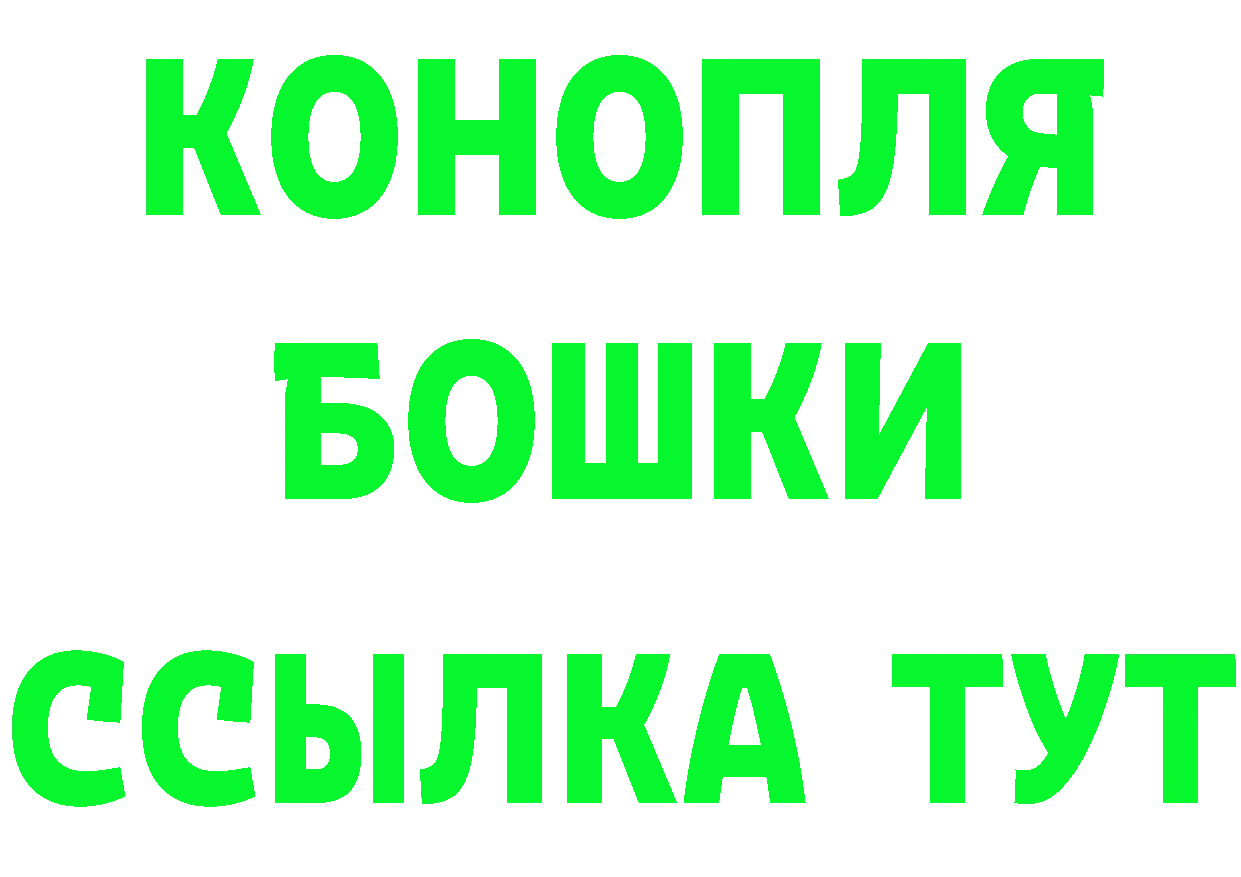 КОНОПЛЯ
БОШКИ
ССЫЛКА ТУТ